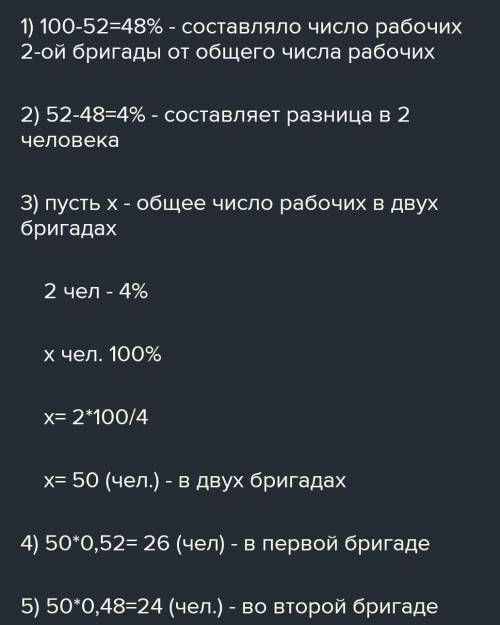 1) 100-52=48% - составляло число рабочих 2-ой бригады от общего числа рабочих

2) 52-48=4% - составляет разница в 2 человека

3) пусть х - общее число рабочих в двух бригадах

2 чел - 4%

х чел. 100%

х= 2*100/4

х= 50 (чел.) - в двух бригадах

4) 50*0,52= 26 (чел) - в первой бригаде

5) 50*0,48=24 (чел.) - во второй бригаде